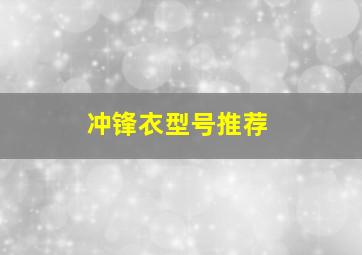 冲锋衣型号推荐